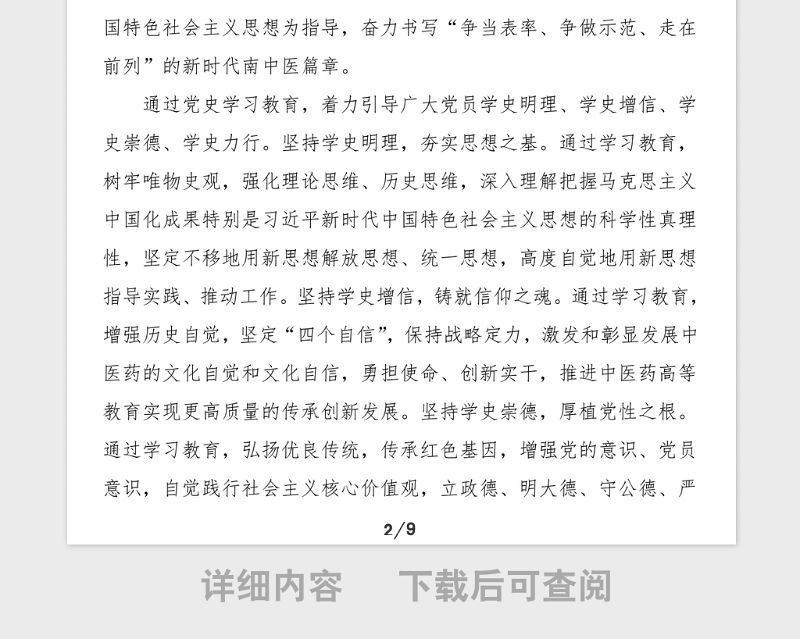 国特色社会主义思想为指导，奋力书写“争当表率、争做示范、走在前列”的新时代南中医篇章。

通过党史学习教育，着力引导广大党员学史明理、学史增信、学史崇德、学史力行。坚持学史明理，夯实思想之基。通过学习教育，树牢唯物史观，强化理论思维、历史思维，深入理解把握马克思主义中国化成果特别是习近平新时代中国特色社会主义思想的科学性真理性，坚定不移地用新思想解放思想、统一思想，高度自觉地用新思想指导实践、推动工作。坚持学史增信，铸就信仰之魂。通过学习教育，增强历史自觉，坚定“四个自信”，保持战略定力，激发和彰显发展中医药的文化自觉和文化自信，勇担使命、创新实干，推进中医药高等教育实现更高质量的传承创新发展。坚持学史崇德，厚植党性之根。通过学习教育，弘扬优良传统，传承红色基因，增强党的意识、党员意识，自觉践行社会主义核心价值观，立政德、明大德、守公德、严

2/9

详细内容　下载后可查阅